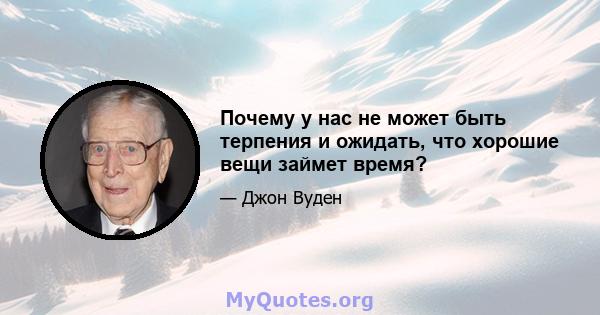 Почему у нас не может быть терпения и ожидать, что хорошие вещи займет время?

— Джон Вуден

MyQuotes.org